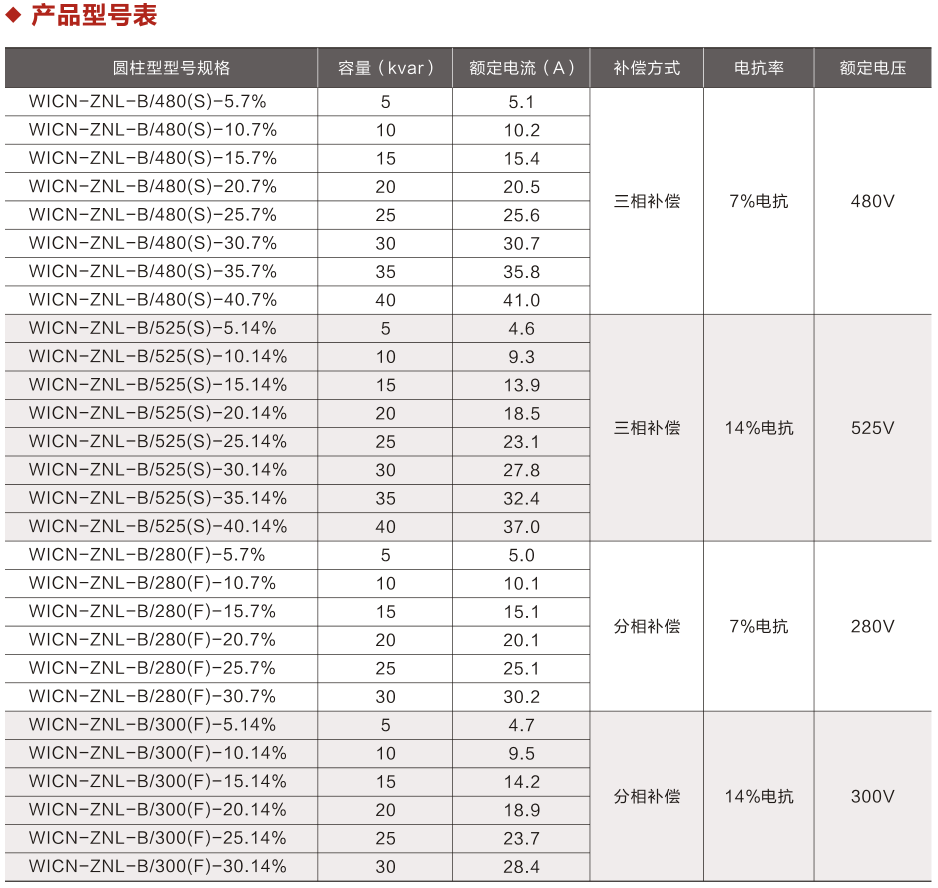 ◆ 产品型号表

| 圆柱型型号规格 | 容量（kvar） | 额定电流（A） | 补偿方式 | 电抗率 | 额定电压 |
|---|---|---|---|---|---|
| WICN-ZNL-B/480(S)-5.7% | 5 | 5.1 | 三相补偿 | 7%电抗 | 480V |
| WICN-ZNL-B/480(S)-10.7% | 10 | 10.2 | | | |
| WICN-ZNL-B/480(S)-15.7% | 15 | 15.4 | | | |
| WICN-ZNL-B/480(S)-20.7% | 20 | 20.5 | | | |
| WICN-ZNL-B/480(S)-25.7% | 25 | 25.6 | | | |
| WICN-ZNL-B/480(S)-30.7% | 30 | 30.7 | | | |
| WICN-ZNL-B/480(S)-35.7% | 35 | 35.8 | | | |
| WICN-ZNL-B/480(S)-40.7% | 40 | 41.0 | | | |
| WICN-ZNL-B/525(S)-5.14% | 5 | 4.6 | 三相补偿 | 14%电抗 | 525V |
| WICN-ZNL-B/525(S)-10.14% | 10 | 9.3 | | | |
| WICN-ZNL-B/525(S)-15.14% | 15 | 13.9 | | | |
| WICN-ZNL-B/525(S)-20.14% | 20 | 18.5 | | | |
| WICN-ZNL-B/525(S)-25.14% | 25 | 23.1 | | | |
| WICN-ZNL-B/525(S)-30.14% | 30 | 27.8 | | | |
| WICN-ZNL-B/525(S)-35.14% | 35 | 32.4 | | | |
| WICN-ZNL-B/525(S)-40.14% | 40 | 37.0 | | | |
| WICN-ZNL-B/280(F)-5.7% | 5 | 5.0 | 分相补偿 | 7%电抗 | 280V |
| WICN-ZNL-B/280(F)-10.7% | 10 | 10.1 | | | |
| WICN-ZNL-B/280(F)-15.7% | 15 | 15.1 | | | |
| WICN-ZNL-B/280(F)-20.7% | 20 | 20.1 | | | |
| WICN-ZNL-B/280(F)-25.7% | 25 | 25.1 | | | |
| WICN-ZNL-B/280(F)-30.7% | 30 | 30.2 | | | |
| WICN-ZNL-B/300(F)-5.14% | 5 | 4.7 | 分相补偿 | 14%电抗 | 300V |
| WICN-ZNL-B/300(F)-10.14% | 10 | 9.5 | | | |
| WICN-ZNL-B/300(F)-15.14% | 15 | 14.2 | | | |
| WICN-ZNL-B/300(F)-20.14% | 20 | 18.9 | | | |
| WICN-ZNL-B/300(F)-25.14% | 25 | 23.7 | | | |
| WICN-ZNL-B/300(F)-30.14% | 30 | 28.4 | | | |